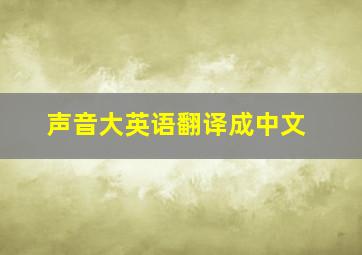 声音大英语翻译成中文